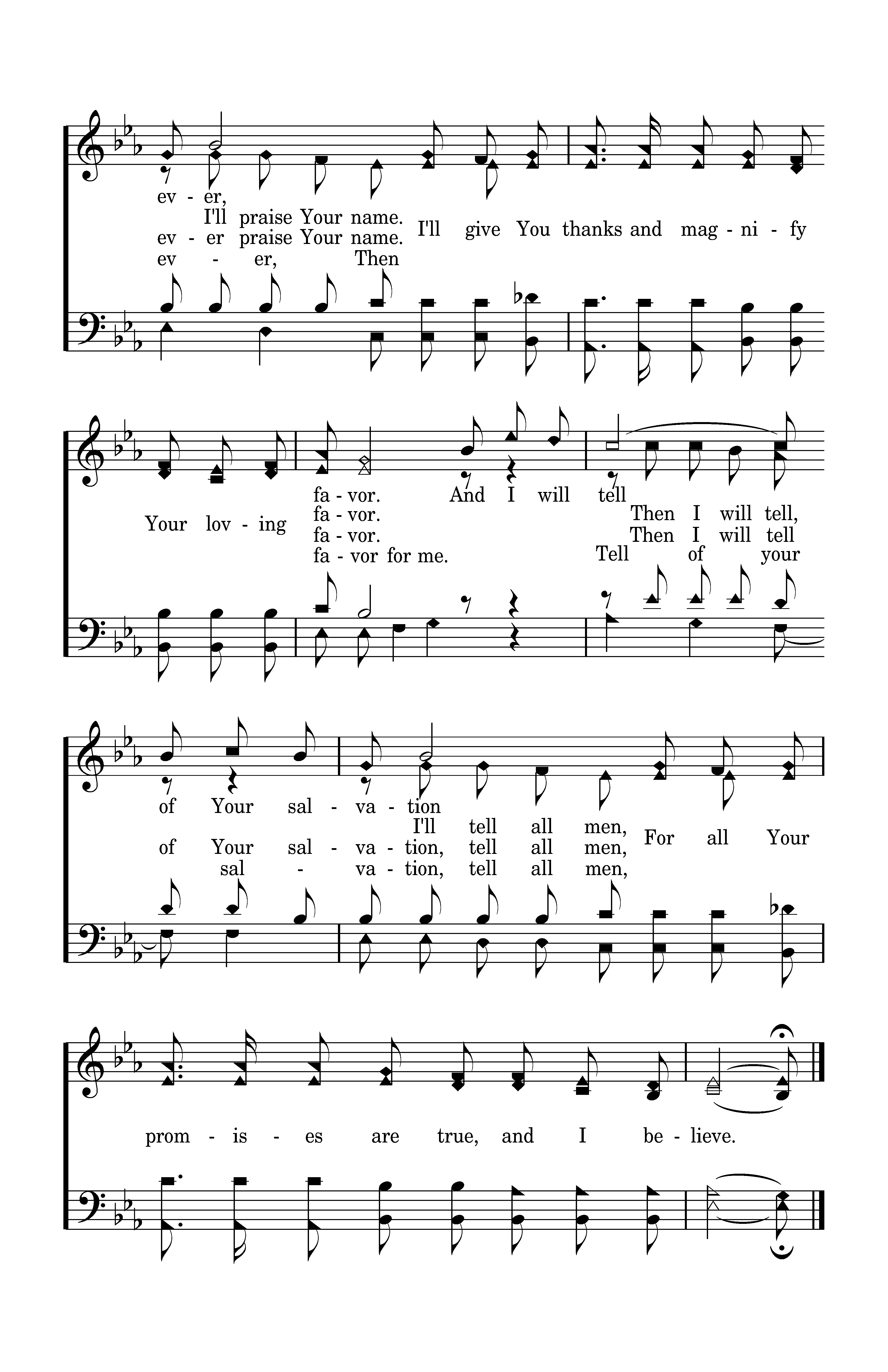 ev - er,
I'll praise Your name.
ev - er praise Your name. I'll give You thanks and mag - ni - fy
ev - er, Then

fa - vor. And I will tell
Your lov - ing fa - vor. Then I will tell,
fa - vor. Then I will tell
fa - vor for me. Tell of your

of Your sal - va - tion
I'll tell all men,
of Your sal - va - tion, tell all men, For all Your
sal - va - tion, tell all men,

prom - is - es are true, and I be - lieve.